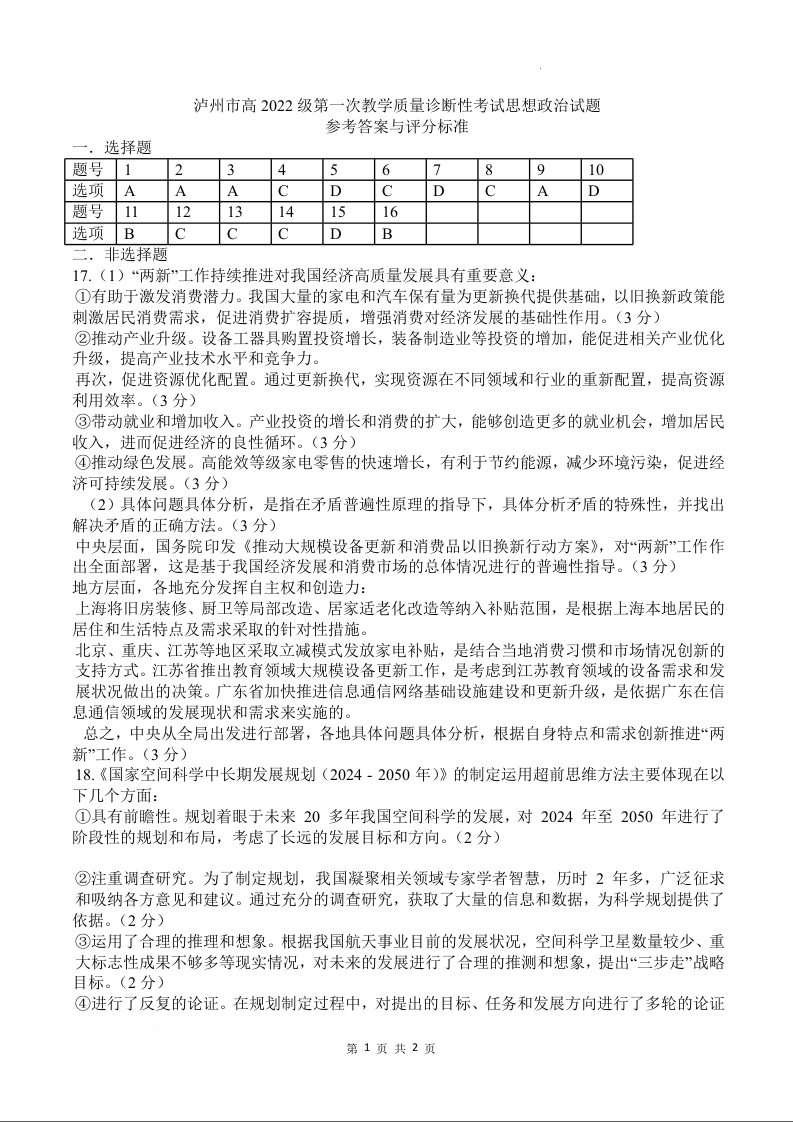 泸州市高 2022 级第一次教学质量诊断性考试思想政治试题
参考答案与评分标准

一．选择题

| 题号 | 1 | 2 | 3 | 4 | 5 | 6 | 7 | 8 | 9 | 10 |
|---|---|---|---|---|---|---|---|---|---|---|
| 选项 | A | A | A | C | D | C | D | C | A | D |
| 题号 | 11 | 12 | 13 | 14 | 15 | 16 | | | | |
| 选项 | B | C | C | C | D | B | | | | |

二．非选择题

17.（1）“两新”工作持续推进对我国经济高质量发展具有重要意义：

①有助于激发消费潜力。我国大量的家电和汽车保有量为更新换代提供基础，以旧换新政策能刺激居民消费需求，促进消费扩容提质，增强消费对经济发展的基础性作用。（3 分）

②推动产业升级。设备工器具购置投资增长，装备制造业等投资的增加，能促进相关产业优化升级，提高产业技术水平和竞争力。

再次，促进资源优化配置。通过更新换代，实现资源在不同领域和行业的重新配置，提高资源利用效率。（3 分）

③带动就业和增加收入。产业投资的增长和消费的扩大，能够创造更多的就业机会，增加居民收入，进而促进经济的良性循环。（3 分）

④推动绿色发展。高能效等级家电零售的快速增长，有利于节约能源，减少环境污染，促进经济可持续发展。（3 分）

（2）具体问题具体分析，是指在矛盾普遍性原理的指导下，具体分析矛盾的特殊性，并找出解决矛盾的正确方法。（3 分）

中央层面，国务院印发《推动大规模设备更新和消费品以旧换新行动方案》，对“两新”工作作出全面部署，这是基于我国经济发展和消费市场的总体情况进行的普遍性指导。（3 分）

地方层面，各地充分发挥自主权和创造力：

上海将旧房装修、厨卫等局部改造、居家适老化改造等纳入补贴范围，是根据上海本地居民的居住和生活特点及需求采取的针对性措施。

北京、重庆、江苏等地区采取立减模式发放家电补贴，是结合当地消费习惯和市场情况创新的支持方式。江苏省推出教育领域大规模设备更新工作，是考虑到江苏教育领域的设备需求和发展状况做出的决策。广东省加快推进信息通信网络基础设施建设和更新升级，是依据广东在信息通信领域的发展现状和需求来实施的。

总之，中央从全局出发进行部署，各地具体问题具体分析，根据自身特点和需求创新推进“两新”工作。（3 分）

18.《国家空间科学中长期发展规划（2024 - 2050 年）》的制定运用超前思维方法主要体现在以下几个方面：

①具有前瞻性。规划着眼于未来 20 多年我国空间科学的发展，对 2024 年至 2050 年进行了阶段性的规划和布局，考虑了长远的发展目标和方向。（2 分）

②注重调查研究。为了制定规划，我国凝聚相关领域专家学者智慧，历时 2 年多，广泛征求和吸纳各方意见和建议。通过充分的调查研究，获取了大量的信息和数据，为科学规划提供了依据。（2 分）

③运用了合理的推理和想象。根据我国航天事业目前的发展状况，空间科学卫星数量较少、重大标志性成果不够多等现实情况，对未来的发展进行了合理的推测和想象，提出“三步走”战略目标。（2 分）

④进行了反复的论证。在规划制定过程中，对提出的目标、任务和发展方向进行了多轮的论证

第 1 页 共 2 页